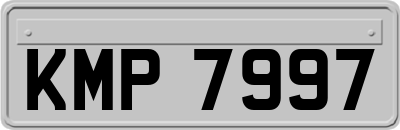 KMP 7997